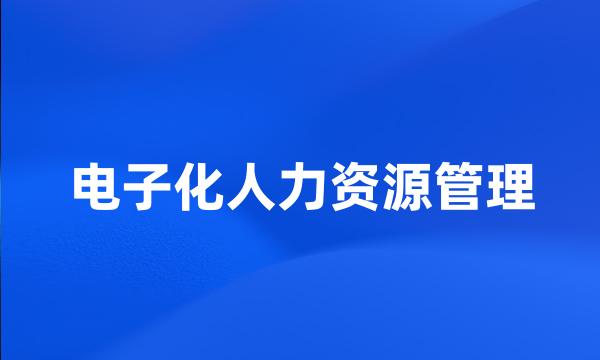 电子化人力资源管理